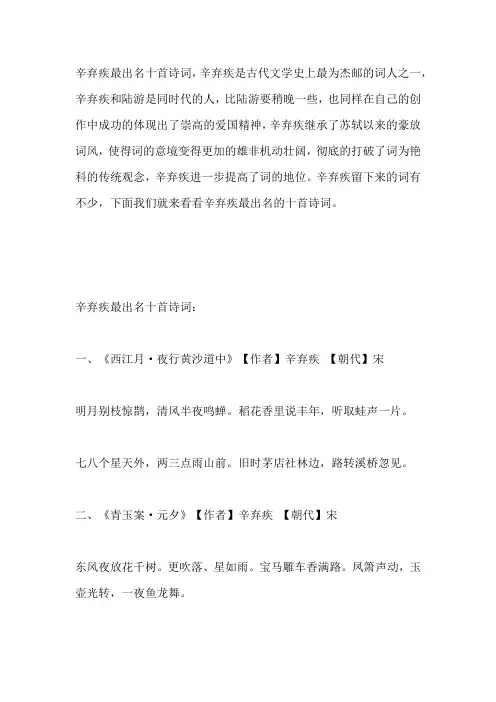 辛弃疾最出名十首诗词，辛弃疾是古代文学史上最为杰邮的词人之一，辛弃疾和陆游是同时代的人，比陆游要稍晚一些，也同样在自己的创作中成功的体现出了崇高的爱国精神，辛弃疾继承了苏轼以来的豪放词风，使得词的意境变得更加的雄非机动壮阔，彻底的打破了词为艳科的传统观念，辛弃疾进一步提高了词的地位。辛弃疾留下来的词有不少，下面我们就来看看辛弃疾最出名的十首诗词。

辛弃疾最出名十首诗词：

一、《西江月·夜行黄沙道中》【作者】辛弃疾 【朝代】宋

明月别枝惊鹊，清风半夜鸣蝉。稻花香里说丰年，听取蛙声一片。

七八个星天外，两三点雨山前。旧时茅店社林边，路转溪桥忽见。

二、《青玉案·元夕》【作者】辛弃疾 【朝代】宋

东风夜放花千树。更吹落、星如雨。宝马雕车香满路。凤箫声动，玉壶光转，一夜鱼龙舞。